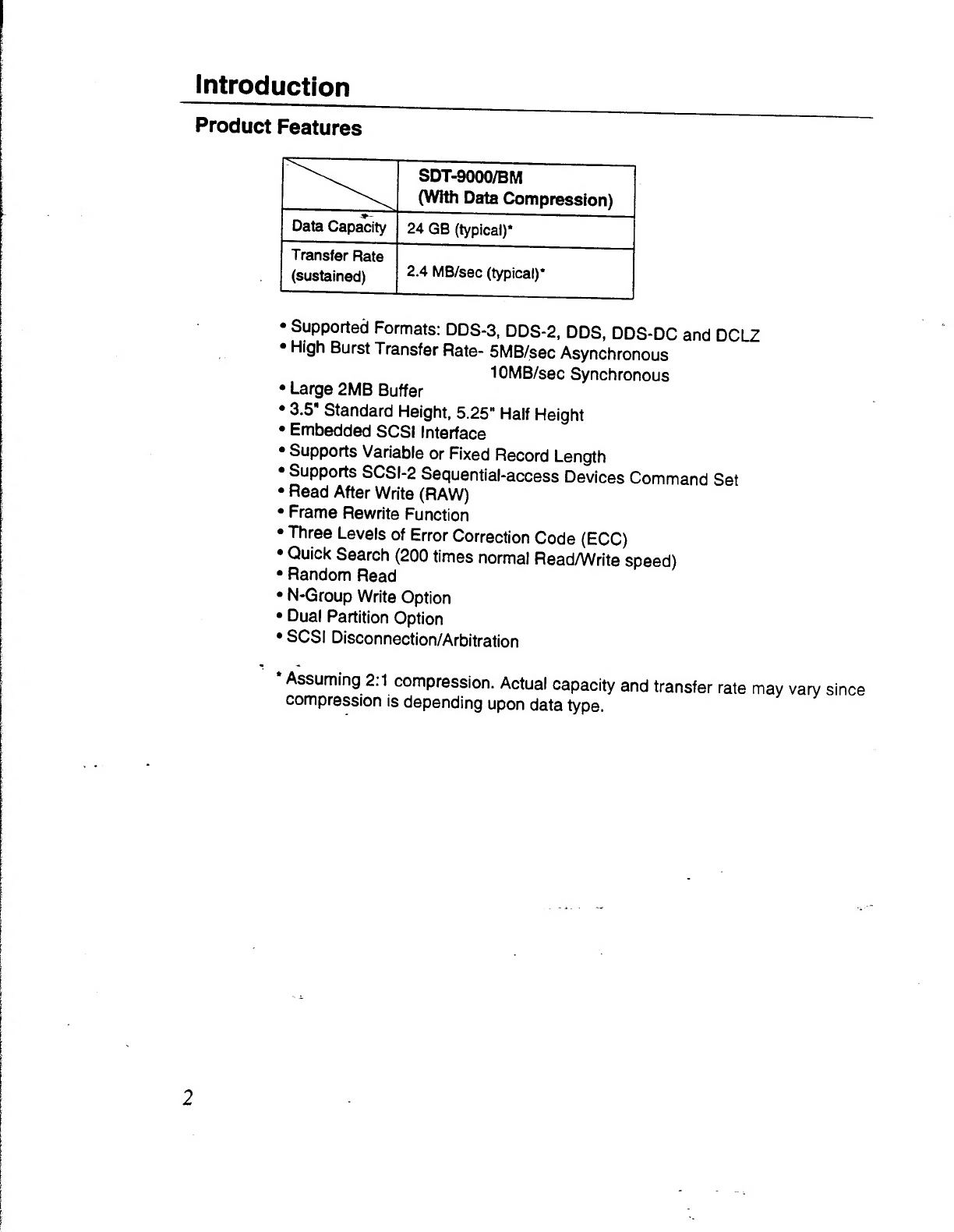 Introduction

Product Features

| | SDT-9000/BM (With Data Compression) |
|---|---|
| Data Capacity | 24 GB (typical)* |
| Transfer Rate (sustained) | 2.4 MB/sec (typical)* |

• Supported Formats: DDS-3, DDS-2, DDS, DDS-DC and DCLZ
• High Burst Transfer Rate- 5MB/sec Asynchronous
10MB/sec Synchronous
• Large 2MB Buffer
• 3.5" Standard Height, 5.25" Half Height
• Embedded SCSI Interface
• Supports Variable or Fixed Record Length
• Supports SCSI-2 Sequential-access Devices Command Set
• Read After Write (RAW)
• Frame Rewrite Function
• Three Levels of Error Correction Code (ECC)
• Quick Search (200 times normal Read/Write speed)
• Random Read
• N-Group Write Option
• Dual Partition Option
• SCSI Disconnection/Arbitration

* Assuming 2:1 compression. Actual capacity and transfer rate may vary since compression is depending upon data type.

2